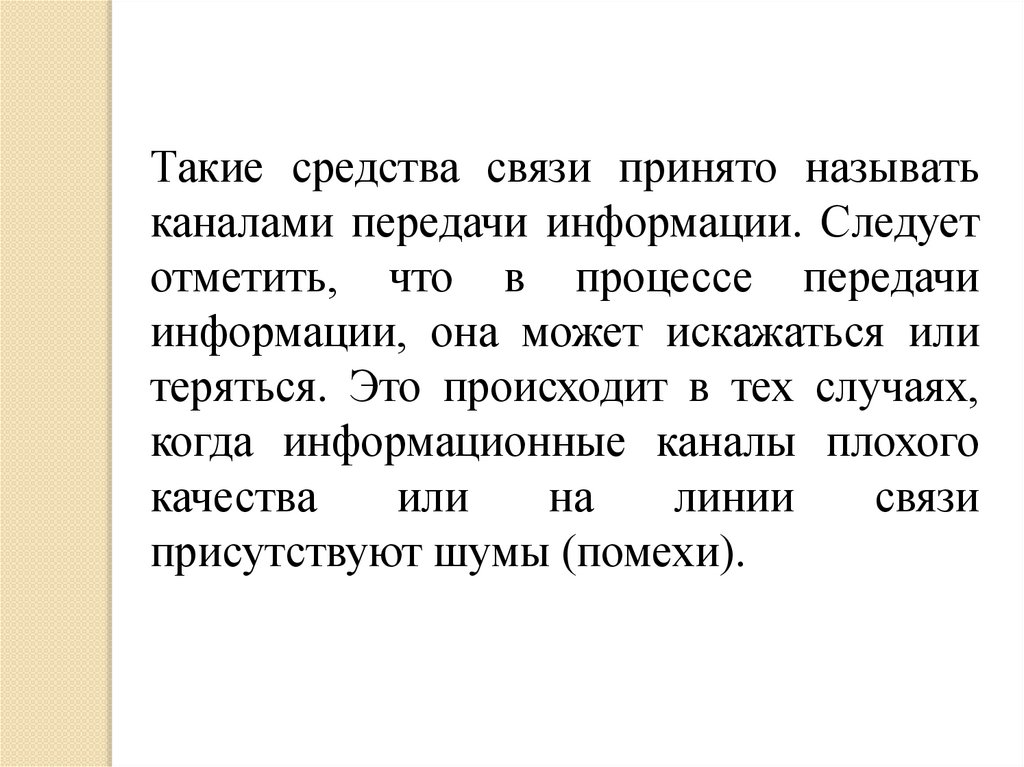 Такие средства связи принято называть каналами передачи информации. Следует отметить, что в процессе передачи информации, она может искажаться или теряться. Это происходит в тех случаях, когда информационные каналы плохого качества или на линии связи присутствуют шумы (помехи).